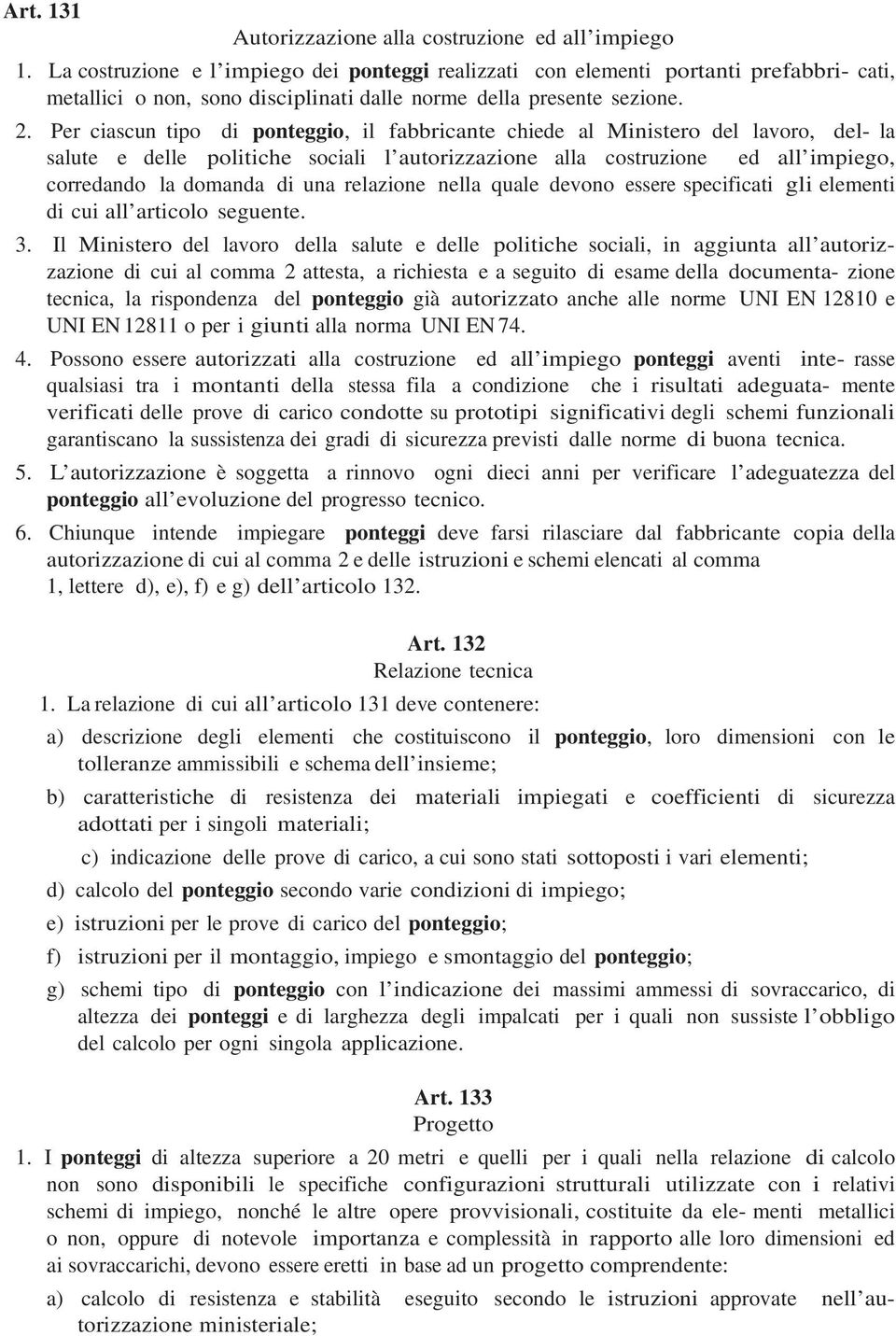 Art. 131
Autorizzazione alla costruzione ed all'impiego
1. La costruzione e l'impiego dei ponteggi realizzati con elementi portanti prefabbri- cati, metallici o non, sono disciplinati dalle norme della presente sezione.
2. Per ciascun tipo di ponteggio, il fabbricante chiede al Ministero del lavoro, del- la salute e delle politiche sociali l'autorizzazione alla costruzione ed all'impiego, corredando la domanda di una relazione nella quale devono essere specificati gli elementi di cui all'articolo seguente.
3. Il Ministero del lavoro della salute e delle politiche sociali, in aggiunta all'autorizzazione di cui al comma 2 attesta, a richiesta e a seguito di esame della documenta- zione tecnica, la rispondenza del ponteggio già autorizzato anche alle norme UNI EN 12810 e UNI EN 12811 o per i giunti alla norma UNI EN 74.
4. Possono essere autorizzati alla costruzione ed all'impiego ponteggi aventi inte- rasse qualsiasi tra i montanti della stessa fila a condizione che i risultati adeguata- mente verificati delle prove di carico condotte su prototipi significativi degli schemi funzionali garantiscano la sussistenza dei gradi di sicurezza previsti dalle norme di buona tecnica.
5. L'autorizzazione è soggetta a rinnovo ogni dieci anni per verificare l'adeguatezza del ponteggio all'evoluzione del progresso tecnico.
6. Chiunque intende impiegare ponteggi deve farsi rilasciare dal fabbricante copia della autorizzazione di cui al comma 2 e delle istruzioni e schemi elencati al comma 1, lettere d), e), f) e g) dell'articolo 132.

Art. 132
Relazione tecnica
1. La relazione di cui all'articolo 131 deve contenere:
a) descrizione degli elementi che costituiscono il ponteggio, loro dimensioni con le tolleranze ammissibili e schema dell'insieme;
b) caratteristiche di resistenza dei materiali impiegati e coefficienti di sicurezza adottati per i singoli materiali;
c) indicazione delle prove di carico, a cui sono stati sottoposti i vari elementi;
d) calcolo del ponteggio secondo varie condizioni di impiego;
e) istruzioni per le prove di carico del ponteggio;
f) istruzioni per il montaggio, impiego e smontaggio del ponteggio;
g) schemi tipo di ponteggio con l'indicazione dei massimi ammessi di sovraccarico, di altezza dei ponteggi e di larghezza degli impalcati per i quali non sussiste l'obbligo del calcolo per ogni singola applicazione.

Art. 133
Progetto
1. I ponteggi di altezza superiore a 20 metri e quelli per i quali nella relazione di calcolo non sono disponibili le specifiche configurazioni strutturali utilizzate con i relativi schemi di impiego, nonché le altre opere provvisionali, costituite da ele- menti metallici o non, oppure di notevole importanza e complessità in rapporto alle loro dimensioni ed ai sovraccarichi, devono essere eretti in base ad un progetto comprendente:
a) calcolo di resistenza e stabilità eseguito secondo le istruzioni approvate nell'autorizzazione ministeriale;